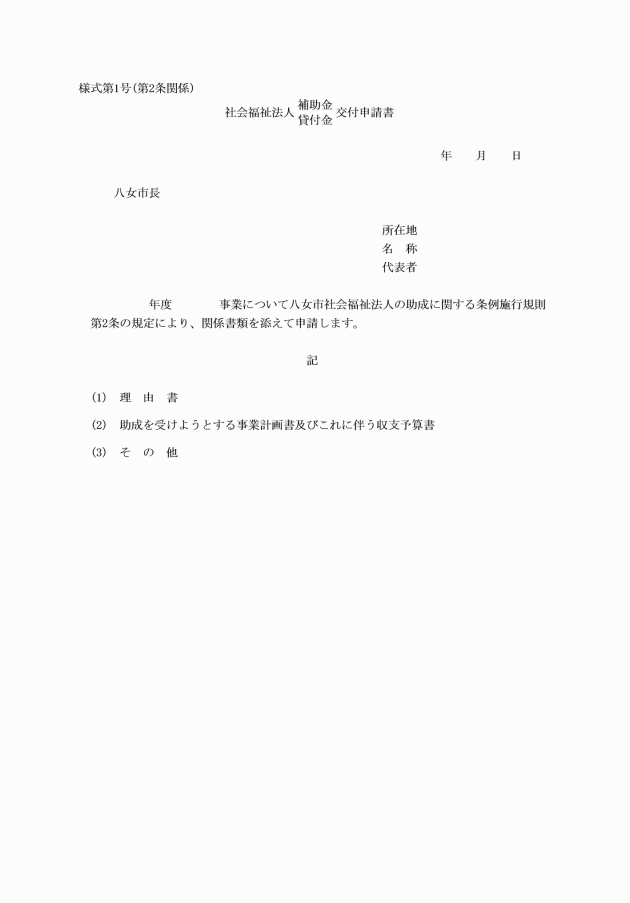 様式第1号(第2条関係)

社会福祉法人 補助金 貸付金 交付申請書

年　　月　　日

八女市長

所在地
名　称
代表者

年度　　　　事業について八女市社会福祉法人の助成に関する条例施行規則第2条の規定により、関係書類を添えて申請します。

記

(1)　理　由　書

(2)　助成を受けようとする事業計画書及びこれに伴う収支予算書

(3)　そ　の　他